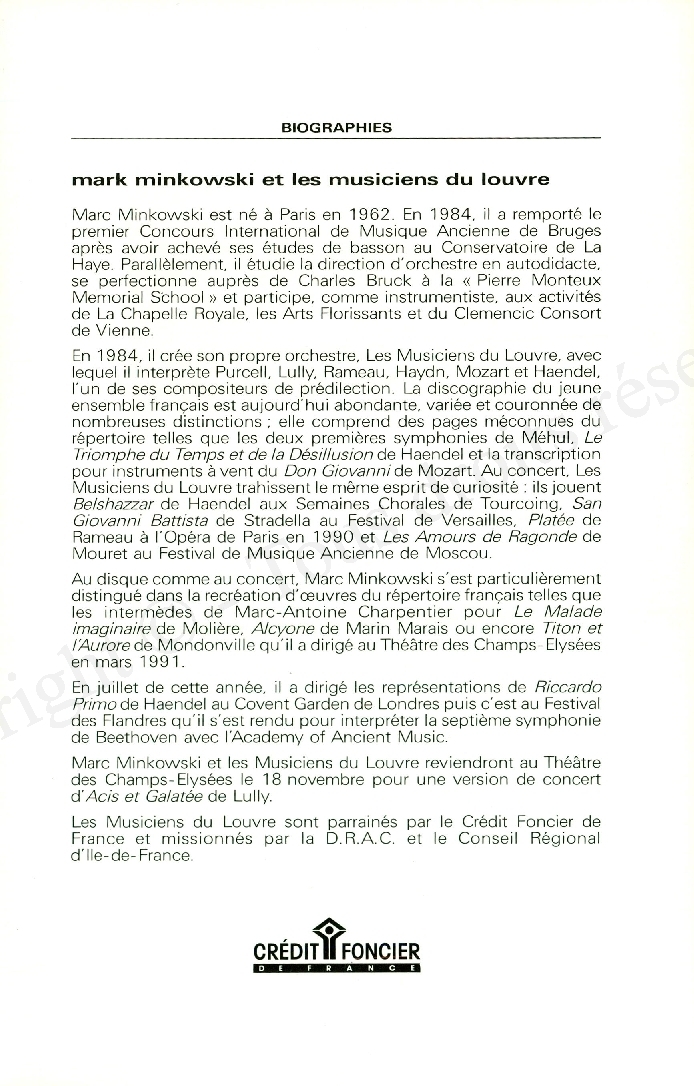 BIOGRAPHIES

mark minkowski et les musiciens du louvre

Marc Minkowski est né à Paris en 1962. En 1984, il a remporté le premier Concours International de Musique Ancienne de Bruges après avoir achevé ses études de basson au Conservatoire de La Haye. Parallèlement, il étudie la direction d'orchestre en autodidacte, se perfectionne auprès de Charles Bruck à la « Pierre Monteux Memorial School » et participe, comme instrumentiste, aux activités de La Chapelle Royale, les Arts Florissants et du Clemencic Consort de Vienne.

En 1984, il crée son propre orchestre, Les Musiciens du Louvre, avec lequel il interprète Purcell, Lully, Rameau, Haydn, Mozart et Haendel, l'un de ses compositeurs de prédilection. La discographie du jeune ensemble français est aujourd'hui abondante, variée et couronnée de nombreuses distinctions ; elle comprend des pages méconnues du répertoire telles que les deux premières symphonies de Méhul, Le Triomphe du Temps et de la Désillusion de Haendel et la transcription pour instruments à vent du Don Giovanni de Mozart. Au concert, Les Musiciens du Louvre trahissent le même esprit de curiosité : ils jouent Belshazzar de Haendel aux Semaines Chorales de Tourcoing, San Giovanni Battista de Stradella au Festival de Versailles, Platée de Rameau à l'Opéra de Paris en 1990 et Les Amours de Ragonde de Mouret au Festival de Musique Ancienne de Moscou.

Au disque comme au concert, Marc Minkowski s'est particulièrement distingué dans la recréation d'œuvres du répertoire français telles que les intermèdes de Marc-Antoine Charpentier pour Le Malade imaginaire de Molière, Alcyone de Marin Marais ou encore Titon et l'Aurore de Mondonville qu'il a dirigé au Théâtre des Champs-Elysées en mars 1991.

En juillet de cette année, il a dirigé les représentations de Riccardo Primo de Haendel au Covent Garden de Londres puis c'est au Festival des Flandres qu'il s'est rendu pour interpréter la septième symphonie de Beethoven avec l'Academy of Ancient Music.

Marc Minkowski et les Musiciens du Louvre reviendront au Théâtre des Champs-Elysées le 18 novembre pour une version de concert d'Acis et Galatée de Lully.

Les Musiciens du Louvre sont parrainés par le Crédit Foncier de France et missionnés par la D.R.A.C. et le Conseil Régional d'Ile-de-France.

CRÉDIT FONCIER
DE FRANCE